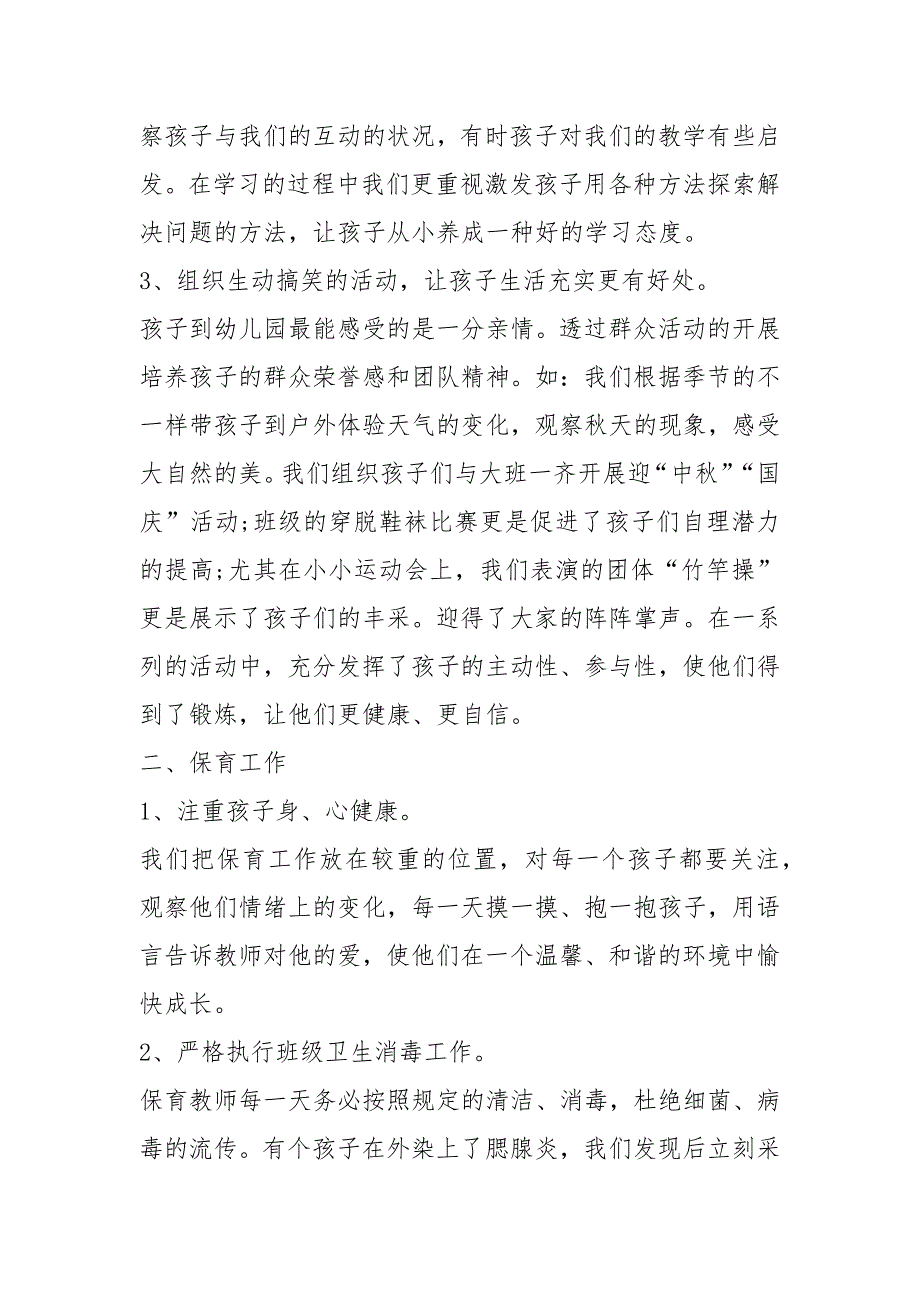 察孩子与我们的互动的状况，有时孩子对我们的教学有些启发。在学习的过程中我们更重视激发孩子用各种方法探索解决问题的方法，让孩子从小养成一种好的学习态度。

3、组织生动搞笑的活动，让孩子生活充实更有好处。

孩子到幼儿园最能感受的是一分亲情。透过群众活动的开展培养孩子的群众荣誉感和团队精神。如：我们根据季节的不一样带孩子到户外体验天气的变化，观察秋天的现象，感受大自然的美。我们组织孩子们与大班一齐开展迎“中秋”“国庆”活动;班级的穿脱鞋袜比赛更是促进了孩子们自理潜力的提高;尤其在小小运动会上，我们表演的团体“竹竿操”更是展示了孩子们的丰采。迎得了大家的阵阵掌声。在一系列的活动中，充分发挥了孩子的主动性、参与性，使他们得到了锻炼，让他们更健康、更自信。

二、保育工作

1、注重孩子身、心健康。

我们把保育工作放在较重的位置，对每一个孩子都要关注，观察他们情绪上的变化，每一天摸一摸、抱一抱孩子，用语言告诉教师对他的爱，使他们在一个温馨、和谐的环境中愉快成长。

2、严格执行班级卫生消毒工作。

保育教师每一天务必按照规定的清洁、消毒，杜绝细菌、病毒的流传。有个孩子在外染上了腮腺炎，我们发现后立刻采